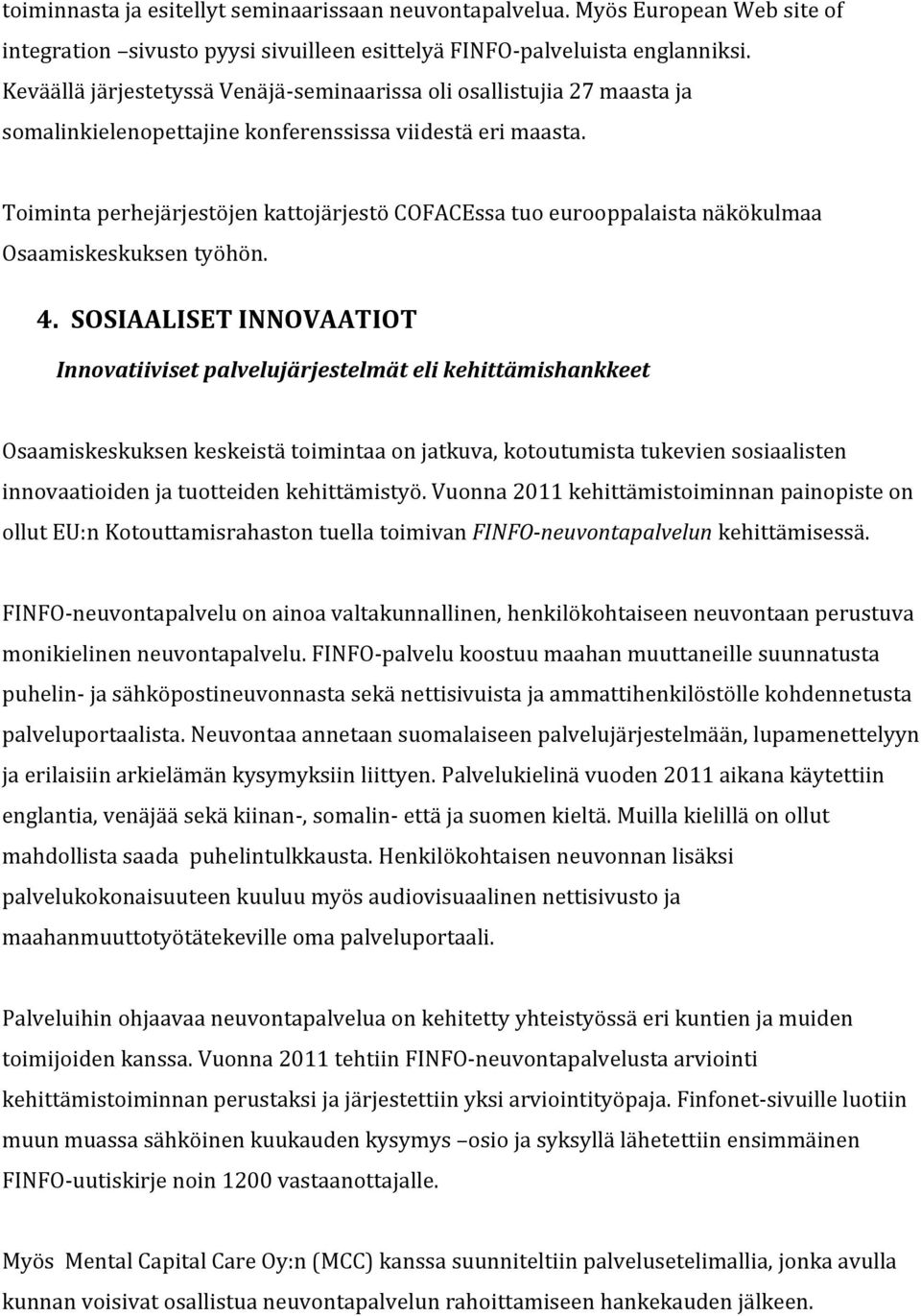 toiminnasta ja esitellyt seminaarissaan neuvontapalvelua. Myös European Web site of integration –sivusto pyysi sivuilleen esittelyä FINFO-palveluista englanniksi. Keväällä järjestetyssä Venäjä-seminaarissa oli osallistujia 27 maasta ja somalinkielenopettajine konferenssissa viidestä eri maasta.

Toiminta perhejärjestöjen kattojärjestö COFACEssa tuo eurooppalaista näkökulmaa Osaamiskeskuksen työhön.

4. SOSIAALISET INNOVAATIOT

Innovatiiviset palvelujärjestelmät eli kehittämishankkeet

Osaamiskeskuksen keskeistä toimintaa on jatkuva, kotoutumista tukevien sosiaalisten innovaatioiden ja tuotteiden kehittämistyö. Vuonna 2011 kehittämistoiminnan painopiste on ollut EU:n Kotouttamisrahaston tuella toimivan FINFO-neuvontapalvelun kehittämisessä.

FINFO-neuvontapalvelu on ainoa valtakunnallinen, henkilökohtaiseen neuvontaan perustuva monikielinen neuvontapalvelu. FINFO-palvelu koostuu maahan muuttaneille suunnatusta puhelin- ja sähköpostineuvonnasta sekä nettisivuista ja ammattihenkilöstölle kohdennetusta palveluportaalista. Neuvontaa annetaan suomalaiseen palvelujärjestelmään, lupamenettelyyn ja erilaisiin arkielämän kysymyksiin liittyen. Palvelukielinä vuoden 2011 aikana käytettiin englantia, venäjää sekä kiinan-, somalin- että ja suomen kieltä. Muilla kielillä on ollut mahdollista saada puhelintulkkausta. Henkilökohtaisen neuvonnan lisäksi palvelukokonaisuuteen kuuluu myös audiovisuaalinen nettisivusto ja maahanmuuttotyötätekeville oma palveluportaali.

Palveluihin ohjaavaa neuvontapalvelua on kehitetty yhteistyössä eri kuntien ja muiden toimijoiden kanssa. Vuonna 2011 tehtiin FINFO-neuvontapalvelusta arviointi kehittämistoiminnan perustaksi ja järjestettiin yksi arviointityöpaja. Finfonet-sivuille luotiin muun muassa sähköinen kuukauden kysymys –osio ja syksyllä lähetettiin ensimmäinen FINFO-uutiskirje noin 1200 vastaanottajalle.

Myös Mental Capital Care Oy:n (MCC) kanssa suunniteltiin palvelusetelimallia, jonka avulla kunnan voisivat osallistua neuvontapalvelun rahoittamiseen hankekauden jälkeen.